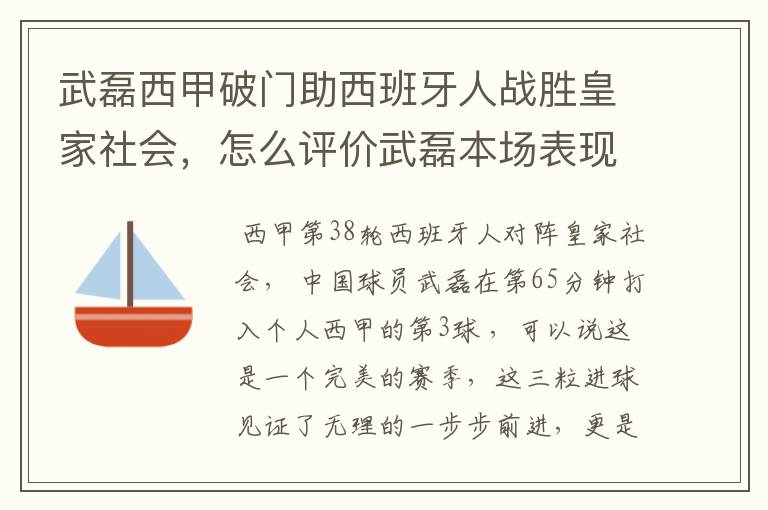 武磊西甲破门助西班牙人战胜皇家社会，怎么评价武磊本场表现

西甲第38轮西班牙人对阵皇家社会，中国球员武磊在第65分钟打入个人西甲的第3球，可以说这是一个完美的赛季，这三粒进球见证了无理的一步步前进，更是